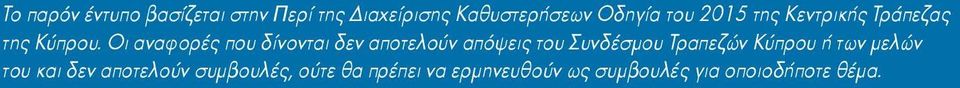 Το παρόν έντυπο βασίζεται στην Περί της Διαχείρισης Καθυστερήσεων Οδηγία του 2015 της Κεντρικής Τράπεζας της Κύπρου. Οι αναφορές που δίνονται δεν αποτελούν απόψεις του Συνδέσμου Τραπεζών Κύπρου ή των μελών του και δεν αποτελούν συμβουλές, ούτε θα πρέπει να ερμηνευθούν ως συμβουλές για οποιοδήποτε θέμα.